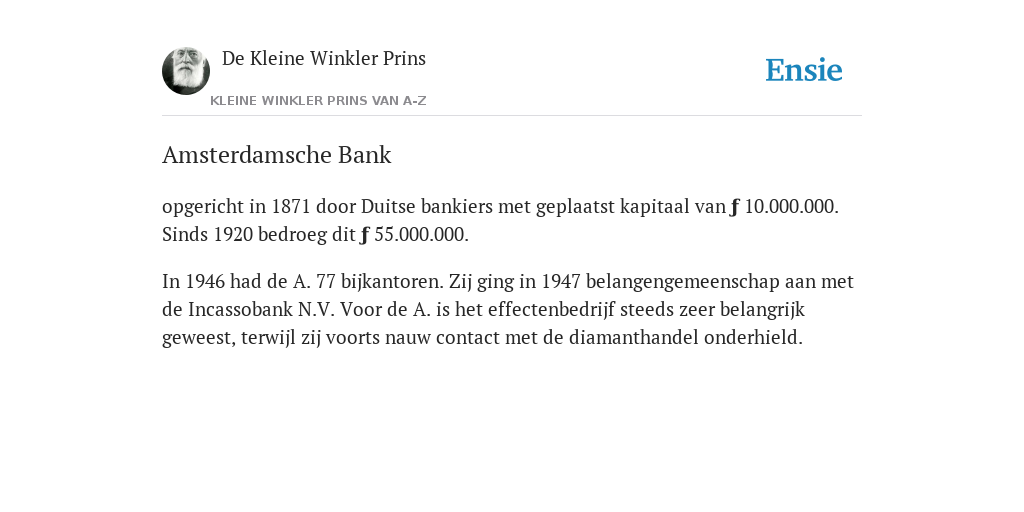 De Kleine Winkler Prins

KLEINE WINKLER PRINS VAN A-Z

Ensie

Amsterdamsche Bank

opgericht in 1871 door Duitse bankiers met geplaatst kapitaal van ƒ 10.000.000. Sinds 1920 bedroeg dit ƒ 55.000.000.

In 1946 had de A. 77 bijkantoren. Zij ging in 1947 belangengemeenschap aan met de Incassobank N.V. Voor de A. is het effectenbedrijf steeds zeer belangrijk geweest, terwijl zij voorts nauw contact met de diamanthandel onderhield.